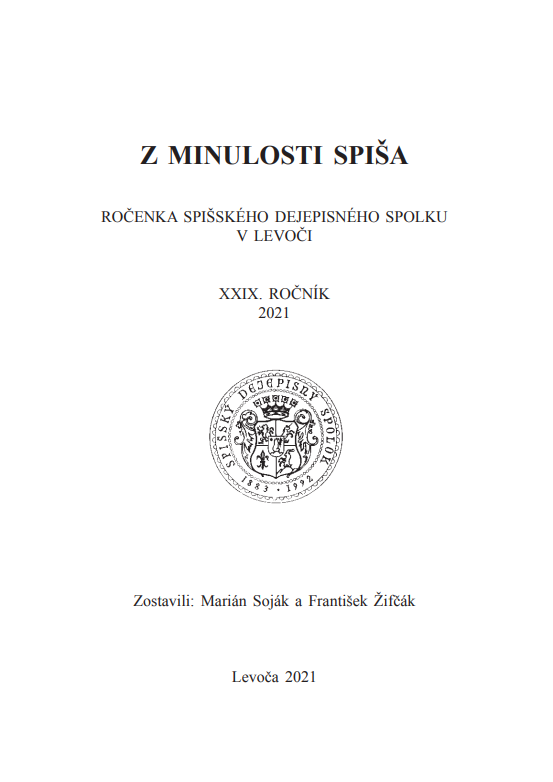 Z MINULOSTI SPIŠA

ROČENKA SPIŠSKÉHO DEJEPISNÉHO SPOLKU
V LEVOČI

XXIX. ROČNÍK
2021

SPIŠSKÝ DEJEPISNÝ SPOLOK
1883 · 1992

Zostavili: Marián Soják a František Žifčák

Levoča 2021